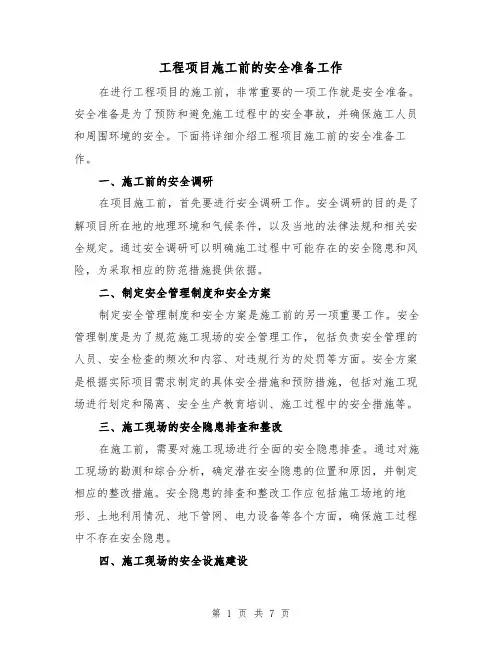 工程项目施工前的安全准备工作

在进行工程项目的施工前，非常重要的一项工作就是安全准备。安全准备是为了预防和避免施工过程中的安全事故，并确保施工人员和周围环境的安全。下面将详细介绍工程项目施工前的安全准备工作。

一、施工前的安全调研

在项目施工前，首先要进行安全调研工作。安全调研的目的是了解项目所在地的地理环境和气候条件，以及当地的法律法规和相关安全规定。通过安全调研可以明确施工过程中可能存在的安全隐患和风险，为采取相应的防范措施提供依据。

二、制定安全管理制度和安全方案

制定安全管理制度和安全方案是施工前的另一项重要工作。安全管理制度是为了规范施工现场的安全管理工作，包括负责安全管理的人员、安全检查的频次和内容、对违规行为的处罚等方面。安全方案是根据实际项目需求制定的具体安全措施和预防措施，包括对施工现场进行划定和隔离、安全生产教育培训、施工过程中的安全措施等。

三、施工现场的安全隐患排查和整改

在施工前，需要对施工现场进行全面的安全隐患排查。通过对施工现场的勘测和综合分析，确定潜在安全隐患的位置和原因，并制定相应的整改措施。安全隐患的排查和整改工作应包括施工场地的地形、土地利用情况、地下管网、电力设备等各个方面，确保施工过程中不存在安全隐患。

四、施工现场的安全设施建设

第 1 页 共 7 页